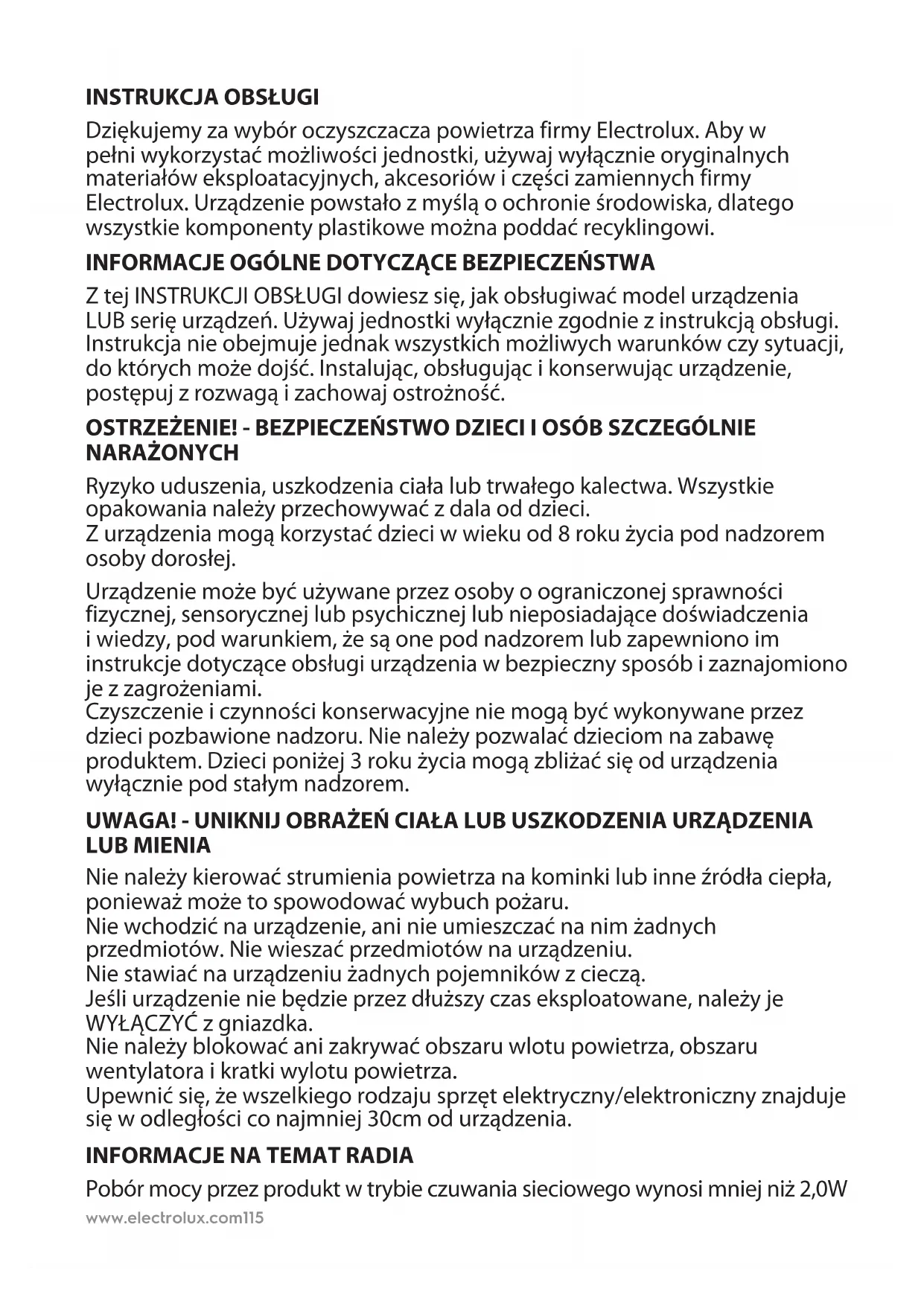 INSTRUKCJA OBSŁUGI

Dziękujemy za wybór oczyszczacza powietrza firmy Electrolux. Aby w pełni wykorzystać możliwości jednostki, używaj wyłącznie oryginalnych materiałów eksploatacyjnych, akcesoriów i części zamiennych firmy Electrolux. Urządzenie powstało z myślą o ochronie środowiska, dlatego wszystkie komponenty plastikowe można poddać recyklingowi.

INFORMACJE OGÓLNE DOTYCZĄCE BEZPIECZEŃSTWA

Z tej INSTRUKCJI OBSŁUGI dowiesz się, jak obsługiwać model urządzenia LUB serię urządzeń. Używaj jednostki wyłącznie zgodnie z instrukcją obsługi. Instrukcja nie obejmuje jednak wszystkich możliwych warunków czy sytuacji, do których może dojść. Instalując, obsługując i konserwując urządzenie, postępuj z rozwagą i zachowaj ostrożność.

OSTRZEŻENIE! - BEZPIECZEŃSTWO DZIECI I OSÓB SZCZEGÓLNIE NARAŻONYCH

Ryzyko uduszenia, uszkodzenia ciała lub trwałego kalectwa. Wszystkie opakowania należy przechowywać z dala od dzieci.
Z urządzenia mogą korzystać dzieci w wieku od 8 roku życia pod nadzorem osoby dorosłej.

Urządzenie może być używane przez osoby o ograniczonej sprawności fizycznej, sensorycznej lub psychicznej lub nieposiadające doświadczenia i wiedzy, pod warunkiem, że są one pod nadzorem lub zapewniono im instrukcje dotyczące obsługi urządzenia w bezpieczny sposób i zaznajomiono je z zagrożeniami.
Czyszczenie i czynności konserwacyjne nie mogą być wykonywane przez dzieci pozbawione nadzoru. Nie należy pozwalać dzieciom na zabawę produktem. Dzieci poniżej 3 roku życia mogą zbliżać się od urządzenia wyłącznie pod stałym nadzorem.

UWAGA! - UNIKNIJ OBRAŻEŃ CIAŁA LUB USZKODZENIA URZĄDZENIA LUB MIENIA

Nie należy kierować strumienia powietrza na kominki lub inne źródła ciepła, ponieważ może to spowodować wybuch pożaru.
Nie wchodzić na urządzenie, ani nie umieszczać na nim żadnych przedmiotów. Nie wieszać przedmiotów na urządzeniu.
Nie stawiać na urządzeniu żadnych pojemników z cieczą.
Jeśli urządzenie nie będzie przez dłuższy czas eksploatowane, należy je WYŁĄCZYĆ z gniazdka.
Nie należy blokować ani zakrywać obszaru wlotu powietrza, obszaru wentylatora i kratki wylotu powietrza.
Upewnić się, że wszelkiego rodzaju sprzęt elektryczny/elektroniczny znajduje się w odległości co najmniej 30cm od urządzenia.

INFORMACJE NA TEMAT RADIA

Pobór mocy przez produkt w trybie czuwania sieciowego wynosi mniej niż 2,0W

www.electrolux.com115